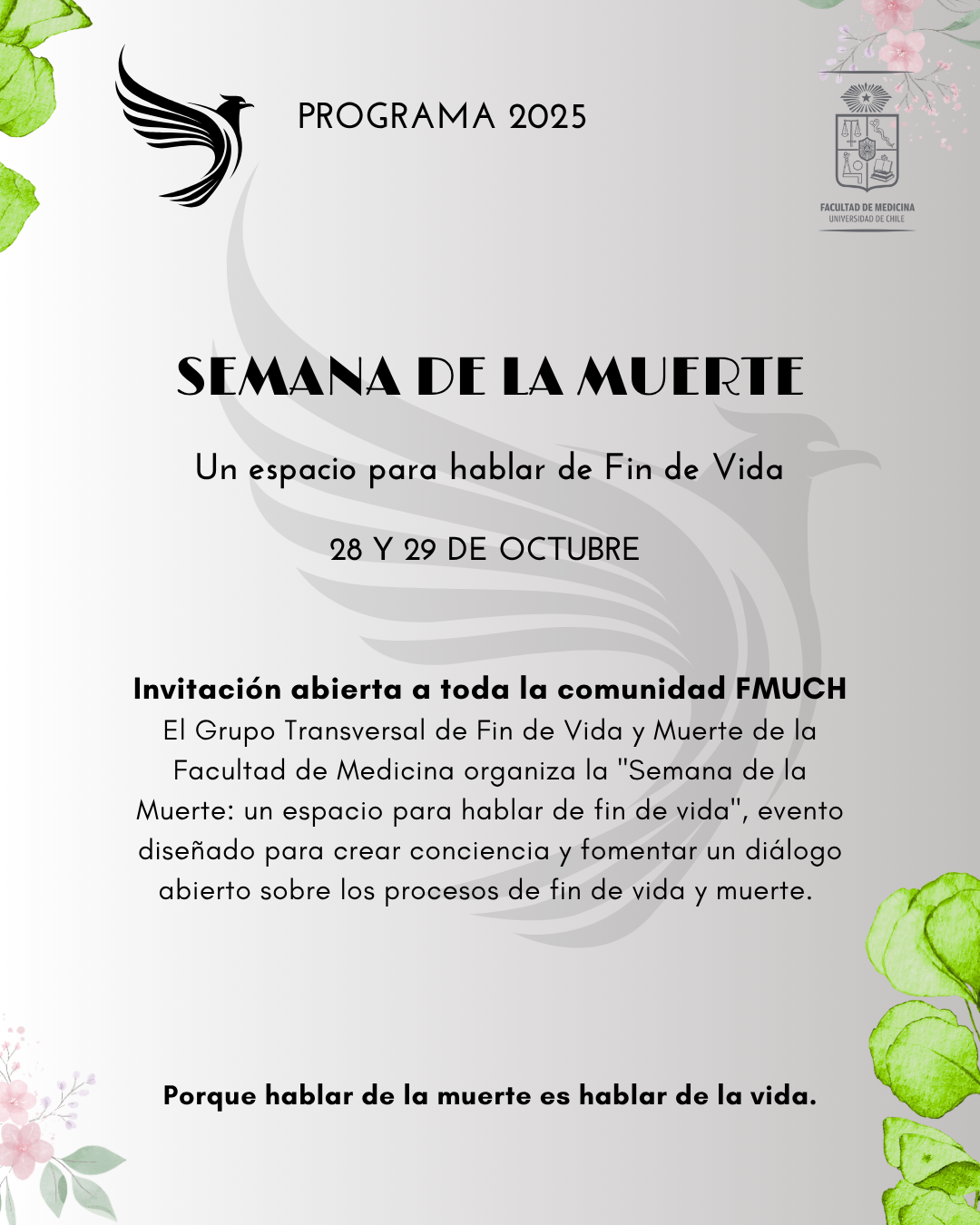 PROGRAMA 2025

FACULTAD DE MEDICINA
UNIVERSIDAD DE CHILE

SEMANA DE LA MUERTE

Un espacio para hablar de Fin de Vida

28 Y 29 DE OCTUBRE

Invitación abierta a toda la comunidad FMUCH
El Grupo Transversal de Fin de Vida y Muerte de la Facultad de Medicina organiza la "Semana de la Muerte: un espacio para hablar de fin de vida", evento diseñado para crear conciencia y fomentar un diálogo abierto sobre los procesos de fin de vida y muerte.

Porque hablar de la muerte es hablar de la vida.